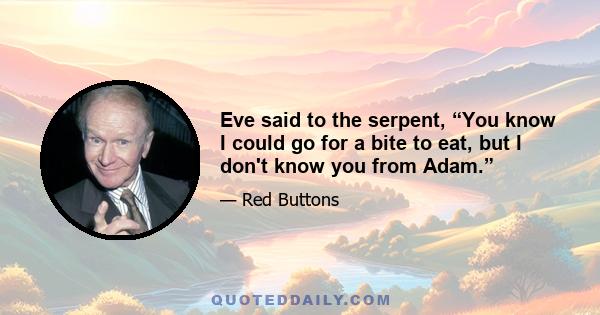 Eve said to the serpent, “You know I could go for a bite to eat, but I don't know you from Adam.”

— Red Buttons

QUOTEDDAILY.COM